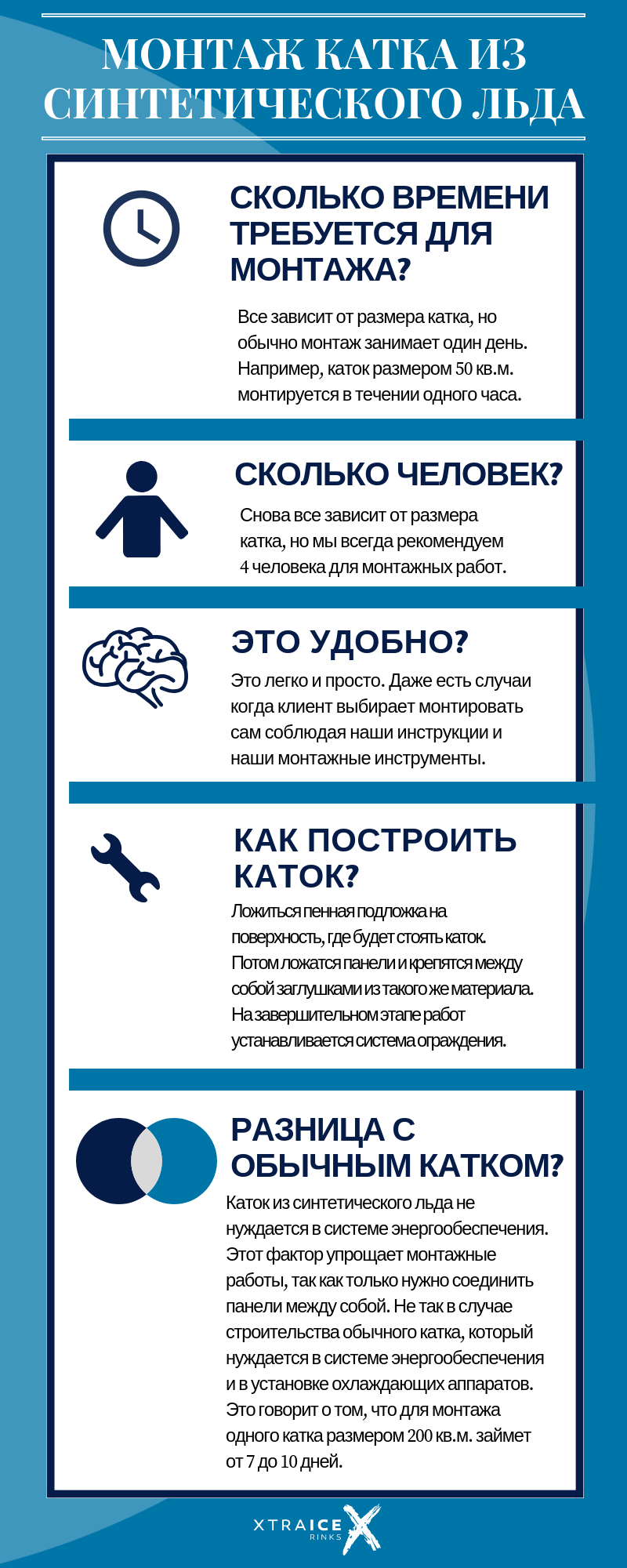 МОНТАЖ КАТКА ИЗ СИНТЕТИЧЕСКОГО ЛЬДА

СКОЛЬКО ВРЕМЕНИ ТРЕБУЕТСЯ ДЛЯ МОНТАЖА?

Все зависит от размера катка, но обычно монтаж занимает один день. Например, каток размером 50 кв.м. монтируется в течении одного часа.

СКОЛЬКО ЧЕЛОВЕК?

Снова все зависит от размера катка, но мы всегда рекомендуем 4 человека для монтажных работ.

ЭТО УДОБНО?

Это легко и просто. Даже есть случаи когда клиент выбирает монтировать сам соблюдая наши инструкции и наши монтажные инструменты.

КАК ПОСТРОИТЬ КАТОК?

Ложиться пенная подложка на поверхность, где будет стоять каток. Потом ложатся панели и крепятся между собой заглушками из такого же материала. На завершительном этапе работ устанавливается система ограждения.

РАЗНИЦА С ОБЫЧНЫМ КАТКОМ?

Каток из синтетического льда не нуждается в системе энергообеспечения. Этот фактор упрощает монтажные работы, так как только нужно соединить панели между собой. Не так в случае строительства обычного катка, который нуждается в системе энергообеспечения и в установке охлаждающих аппаратов. Это говорит о том, что для монтажа одного катка размером 200 кв.м. займет от 7 до 10 дней.

XTRAICE RINKS